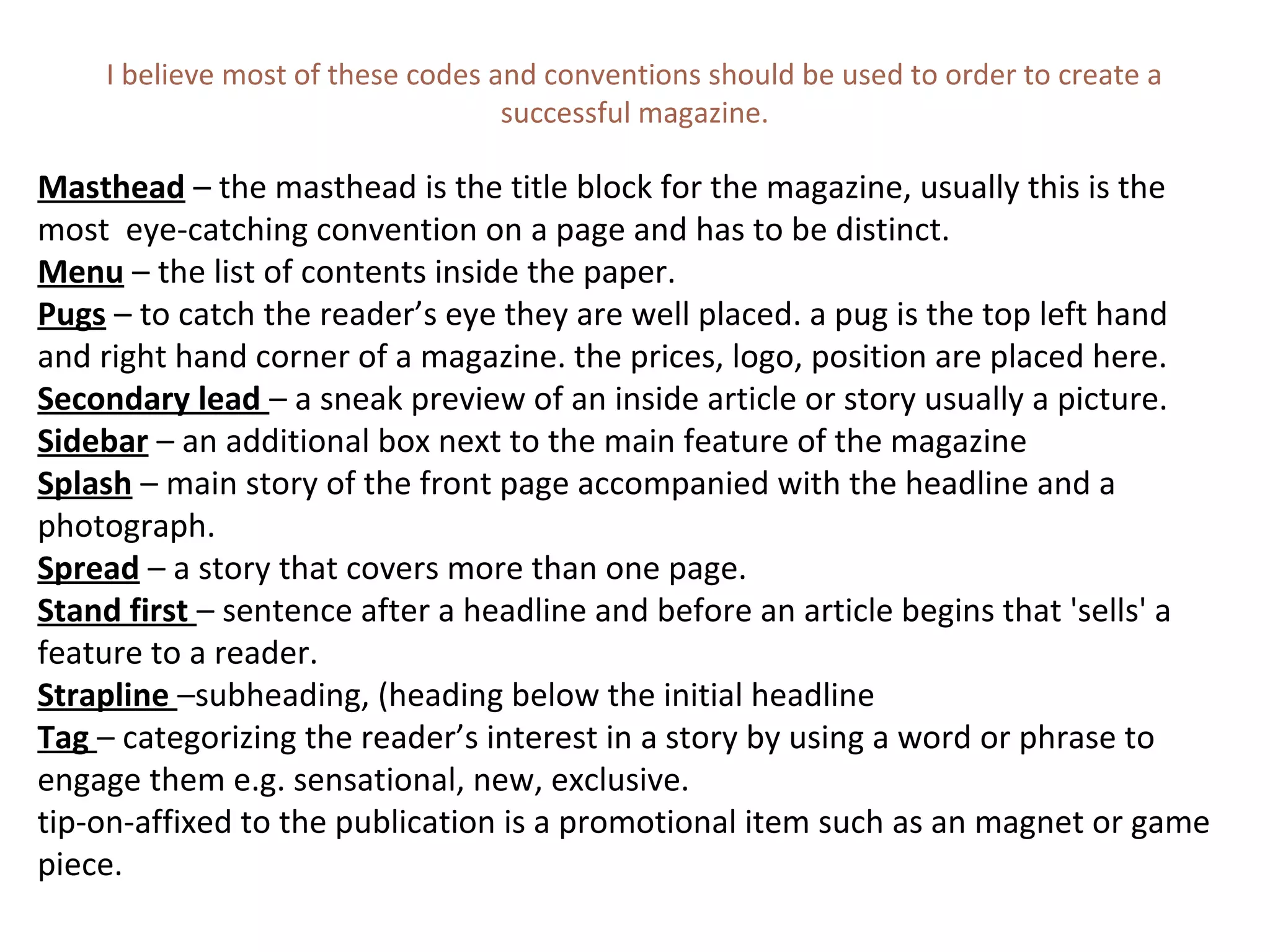 I believe most of these codes and conventions should be used to order to create a successful magazine.

Masthead – the masthead is the title block for the magazine, usually this is the most eye-catching convention on a page and has to be distinct.
Menu – the list of contents inside the paper.
Pugs – to catch the reader’s eye they are well placed. a pug is the top left hand and right hand corner of a magazine. the prices, logo, position are placed here.
Secondary lead – a sneak preview of an inside article or story usually a picture.
Sidebar – an additional box next to the main feature of the magazine
Splash – main story of the front page accompanied with the headline and a photograph.
Spread – a story that covers more than one page.
Stand first – sentence after a headline and before an article begins that 'sells' a feature to a reader.
Strapline –subheading, (heading below the initial headline
Tag – categorizing the reader’s interest in a story by using a word or phrase to engage them e.g. sensational, new, exclusive.
tip-on-affixed to the publication is a promotional item such as an magnet or game piece.